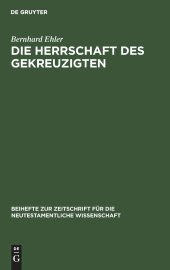 DE GRUYTER

Bernhard Ehler

DIE HERRSCHAFT DES GEKREUZIGTEN

BEIHEFTE ZUR ZEITSCHRIFT FÜR DIE NEUTESTAMENTLICHE WISSENSCHAFT

DE G